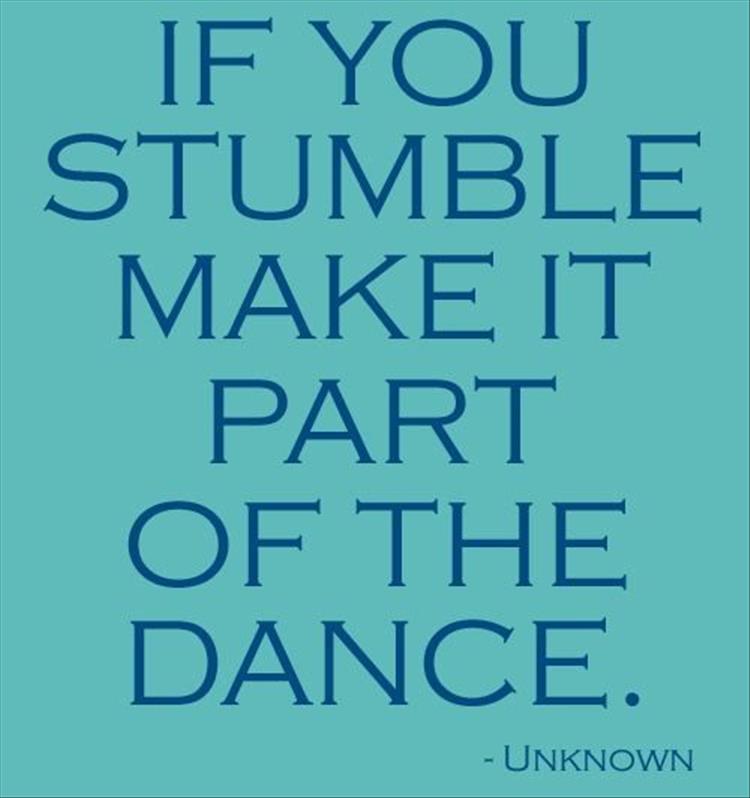 IF YOU STUMBLE MAKE IT PART OF THE DANCE.

- UNKNOWN